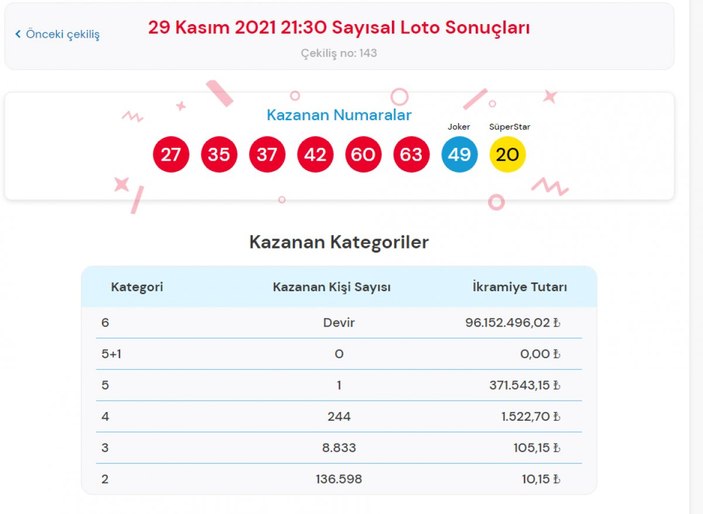 ‹ Önceki çekiliş

29 Kasım 2021 21:30 Sayısal Loto Sonuçları

Çekiliş no: 143

Kazanan Numaralar

Joker

SüperStar

27 35 37 42 60 63 49 20

Kazanan Kategoriler

| Kategori | Kazanan Kişi Sayısı | İkramiye Tutarı |
|---|---|---|
| 6 | Devir | 96.152.496,02 ₺ |
| 5+1 | 0 | 0,00 ₺ |
| 5 | 1 | 371.543,15 ₺ |
| 4 | 244 | 1.522,70 ₺ |
| 3 | 8.833 | 105,15 ₺ |
| 2 | 136.598 | 10,15 ₺ |